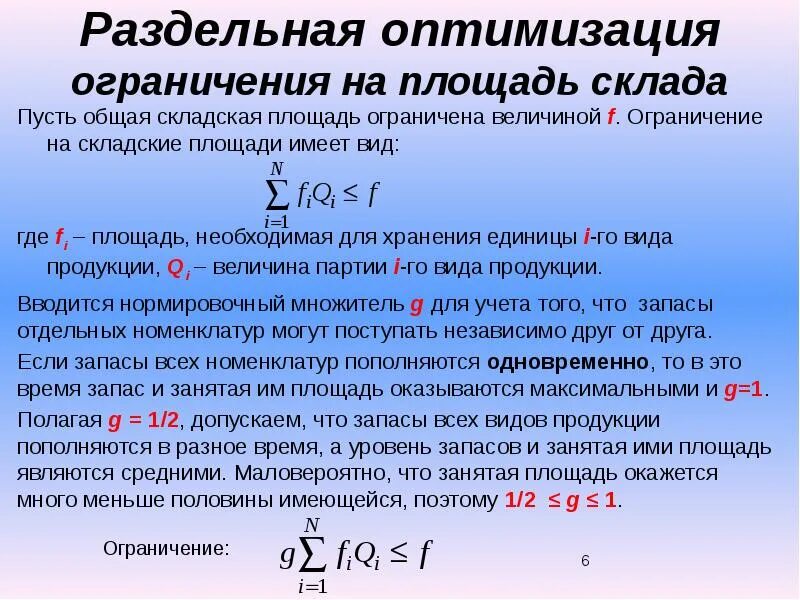 Раздельная оптимизация ограничения на площадь склада

Пусть общая складская площадь ограничена величиной f. Ограничение на складские площади имеет вид:

$\sum_{i=1}^{N} f_i Q_i \le f$

где $f_i$ – площадь, необходимая для хранения единицы i-го вида продукции, $Q_i$ – величина партии i-го вида продукции.

Вводится нормировочный множитель g для учета того, что запасы отдельных номенклатур могут поступать независимо друг от друга.

Если запасы всех номенклатур пополняются одновременно, то в это время запас и занятая им площадь оказываются максимальными и g=1.

Полагая g = 1/2, допускаем, что запасы всех видов продукции пополняются в разное время, а уровень запасов и занятая ими площадь являются средними. Маловероятно, что занятая площадь окажется много меньше половины имеющейся, поэтому 1/2 ≤ g ≤ 1.

Ограничение: $g\sum_{i=1}^{N} f_i Q_i \le f$

6